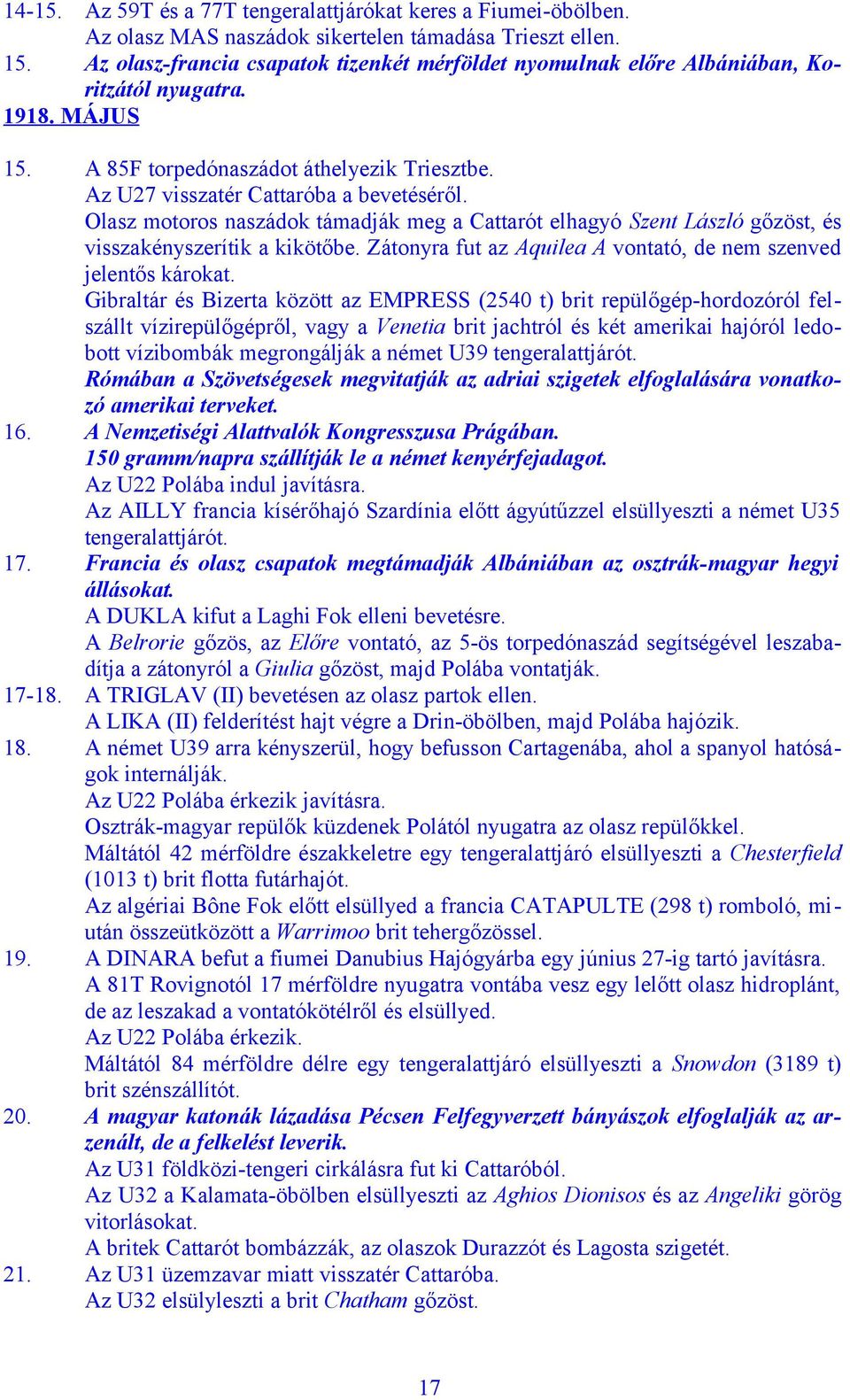 14-15. Az 59T és a 77T tengeralattjárókat keres a Fiumei-öbölben.
Az olasz MAS naszádok sikertelen támadása Trieszt ellen.
15. Az olasz-francia csapatok tizenkét mérföldet nyomulnak előre Albániában, Koritzától nyugatra.
1918. MÁJUS
15. A 85F torpedónaszádot áthelyezik Triesztbe.
Az U27 visszatér Cattaróba a bevetéséről.
Olasz motoros naszádok támadják meg a Cattarót elhagyó Szent László gőzöst, és visszakényszerítik a kikötőbe. Zátonyra fut az Aquilea A vontató, de nem szenved jelentős károkat.
Gibraltár és Bizerta között az EMPRESS (2540 t) brit repülőgép-hordozóról felszállt vízirepülőgépről, vagy a Venetia brit jachtról és két amerikai hajóról ledobott vízibombák megrongálják a német U39 tengeralattjárót.
Rómában a Szövetségesek megvitatják az adriai szigetek elfoglalására vonatkozó amerikai terveket.
16. A Nemzetiségi Alattvalók Kongresszusa Prágában.
150 gramm/napra szállítják le a német kenyérfejadagot.
Az U22 Polába indul javításra.
Az AILLY francia kísérőhajó Szardínia előtt ágyútűzzel elsüllyeszti a német U35 tengeralattjárót.
17. Francia és olasz csapatok megtámadják Albániában az osztrák-magyar hegyi állásokat.
A DUKLA kifut a Laghi Fok elleni bevetésre.
A Belrorie gőzös, az Előre vontató, az 5-ös torpedónaszád segítségével leszabadítja a zátonyról a Giulia gőzöst, majd Polába vontatják.
17-18. A TRIGLAV (II) bevetésen az olasz partok ellen.
A LIKA (II) felderítést hajt végre a Drin-öbölben, majd Polába hajózik.
18. A német U39 arra kényszerül, hogy befusson Cartagenába, ahol a spanyol hatóságok internálják.
Az U22 Polába érkezik javításra.
Osztrák-magyar repülők küzdenek Polától nyugatra az olasz repülőkkel.
Máltától 42 mérföldre északkeletre egy tengeralattjáró elsüllyeszti a Chesterfield (1013 t) brit flotta futárhajót.
Az algériai Bône Fok előtt elsüllyed a francia CATAPULTE (298 t) romboló, miután összeütközött a Warrimoo brit tehergőzössel.
19. A DINARA befut a fiumei Danubius Hajógyárba egy június 27-ig tartó javításra.
A 81T Rovignotól 17 mérföldre nyugatra vontába vesz egy lelőtt olasz hidroplánt, de az leszakad a vontatókötélről és elsüllyed.
Az U22 Polába érkezik.
Máltától 84 mérföldre délre egy tengeralattjáró elsüllyeszti a Snowdon (3189 t) brit szénszállítót.
20. A magyar katonák lázadása Pécsen Felfegyverzett bányászok elfoglalják az arzenált, de a felkelést leverik.
Az U31 földközi-tengeri cirkálásra fut ki Cattaróból.
Az U32 a Kalamata-öbölben elsüllyeszti az Aghios Dionisos és az Angeliki görög vitorlásokat.
A britek Cattarót bombázzák, az olaszok Durazzót és Lagosta szigetét.
21. Az U31 üzemzavar miatt visszatér Cattaróba.
Az U32 elsülyleszti a brit Chatham gőzöst.

17